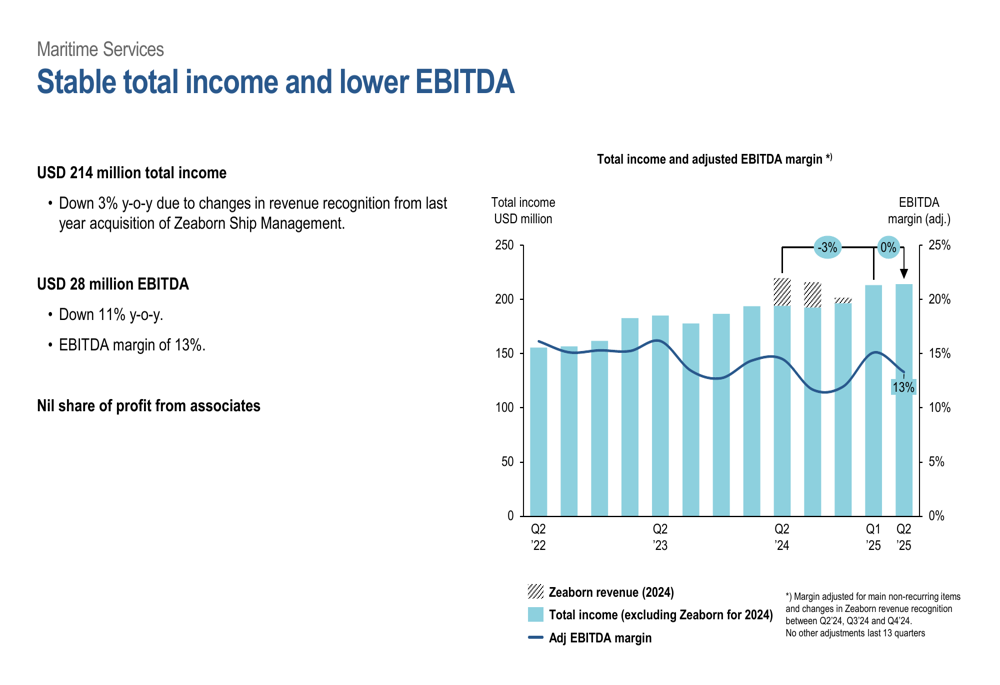 Maritime Services
Stable total income and lower EBITDA

USD 214 million total income

• Down 3% y-o-y due to changes in revenue recognition from last year acquisition of Zeaborn Ship Management.

USD 28 million EBITDA

• Down 11% y-o-y.
• EBITDA margin of 13%.

Nil share of profit from associates

Total income and adjusted EBITDA margin *)

Total income USD million

EBITDA margin (adj.)

250
200
150
100
50
0

25%
20%
15%
10%
5%
0%

-3%
0%
13%

Q2 '22
Q2 '23
Q2 '24
Q1 '25
Q2 '25

Zeaborn revenue (2024)
Total income (excluding Zeaborn for 2024)
Adj EBITDA margin

*) Margin adjusted for main non-recurring items and changes in Zeaborn revenue recognition between Q2'24, Q3'24 and Q4'24.
No other adjustments last 13 quarters